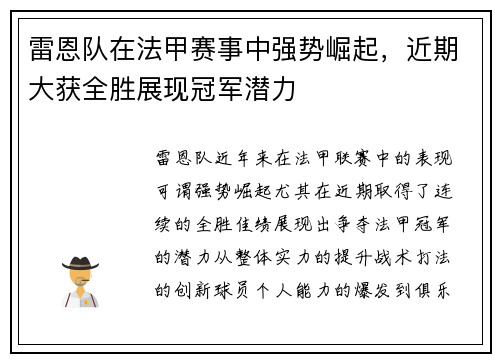 雷恩队在法甲赛事中强势崛起，近期大获全胜展现冠军潜力

雷恩队近年来在法甲联赛中的表现可谓强势崛起尤其在近期取得了连续的全胜佳绩展现出争夺法甲冠军的潜力从整体实力的提升战术打法的创新球员个人能力的爆发到俱乐